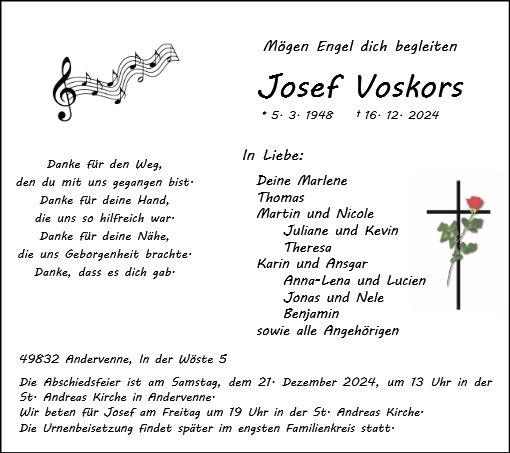 Mögen Engel dich begleiten

Josef Voskors

* 5. 3. 1948 † 16. 12. 2024

Danke für den Weg,
den du mit uns gegangen bist.
Danke für deine Hand,
die uns so hilfreich war.
Danke für deine Nähe,
die uns Geborgenheit brachte.
Danke, dass es dich gab.

In Liebe:

Deine Marlene
Thomas
Martin und Nicole
Juliane und Kevin
Theresa
Karin und Ansgar
Anna-Lena und Lucien
Jonas und Nele
Benjamin
sowie alle Angehörigen

49832 Andervenne, In der Wöste 5

Die Abschiedsfeier ist am Samstag, dem 21. Dezember 2024, um 13 Uhr in der St. Andreas Kirche in Andervenne.
Wir beten für Josef am Freitag um 19 Uhr in der St. Andreas Kirche.
Die Urnenbeisetzung findet später im engsten Familienkreis statt.